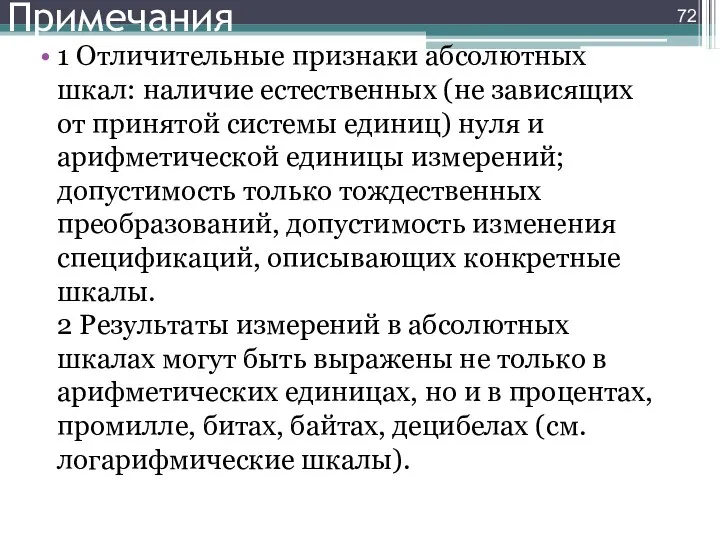 Примечания

72

• 1 Отличительные признаки абсолютных шкал: наличие естественных (не зависящих от принятой системы единиц) нуля и арифметической единицы измерений; допустимость только тождественных преобразований, допустимость изменения спецификаций, описывающих конкретные шкалы.
2 Результаты измерений в абсолютных шкалах могут быть выражены не только в арифметических единицах, но и в процентах, промилле, битах, байтах, децибелах (см. логарифмические шкалы).